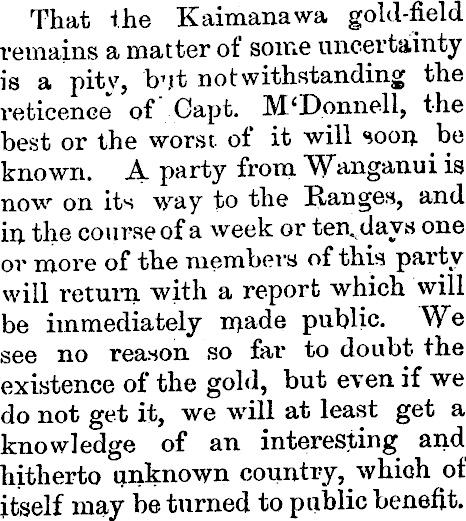 That the Kaimanawa gold-field remains a matter of some uncertainty is a pity, but notwithstanding the reticence of Capt. M'Donnell, the best or the worst of it will soon be known. A party from Wanganui is now on its way to the Ranges, and in the course of a week or ten days one or more of the members of this party will return with a report which will be immediately made public. We see no reason so far to doubt the existence of the gold, but even if we do not get it, we will at least get a knowledge of an interesting and hitherto unknown country, which of itself may be turned to public benefit.